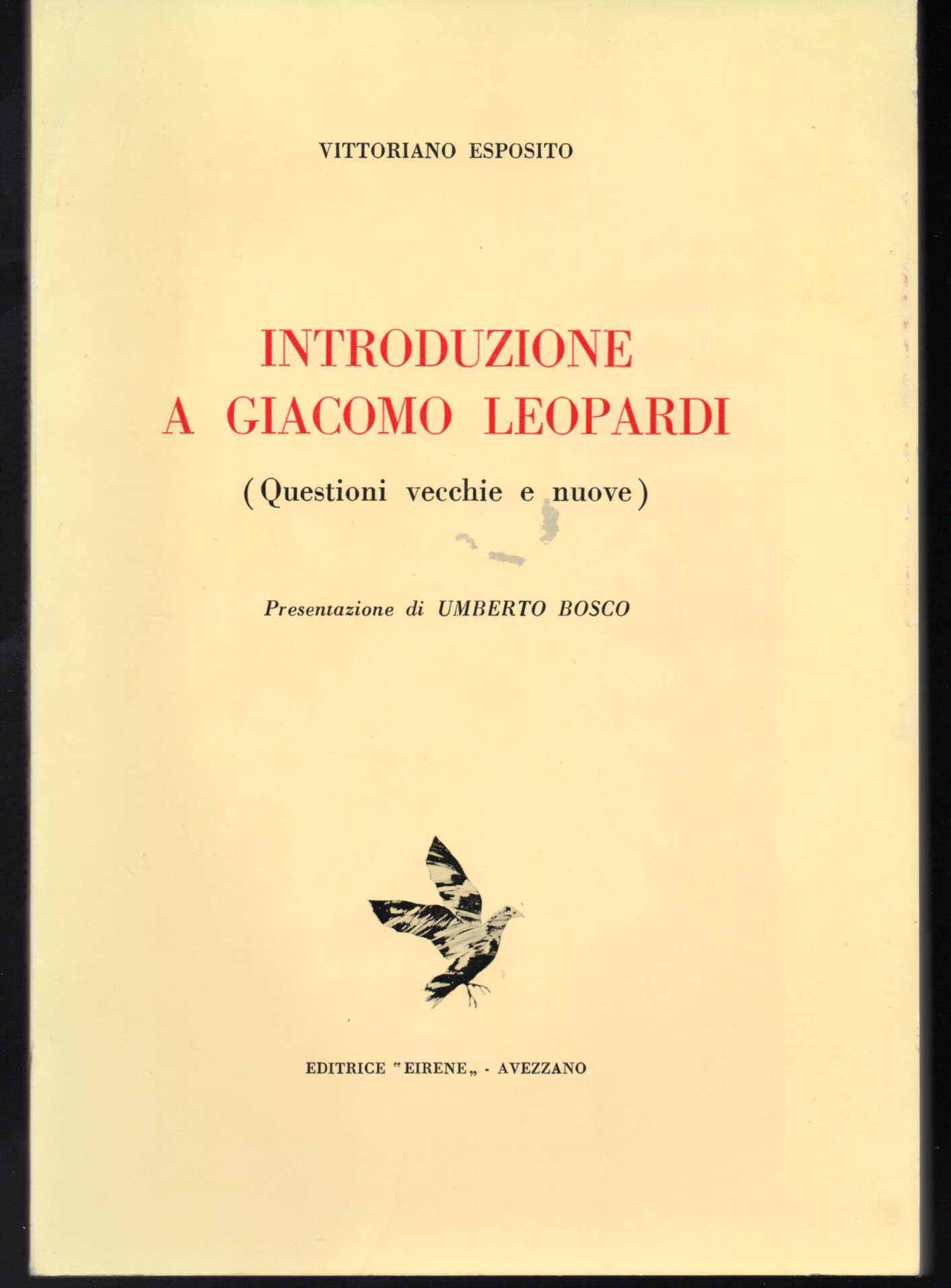 VITTORIANO ESPOSITO

INTRODUZIONE A GIACOMO LEOPARDI

(Questioni vecchie e nuove)

Presentazione di UMBERTO BOSCO

EDITRICE "EIRENE„ - AVEZZANO